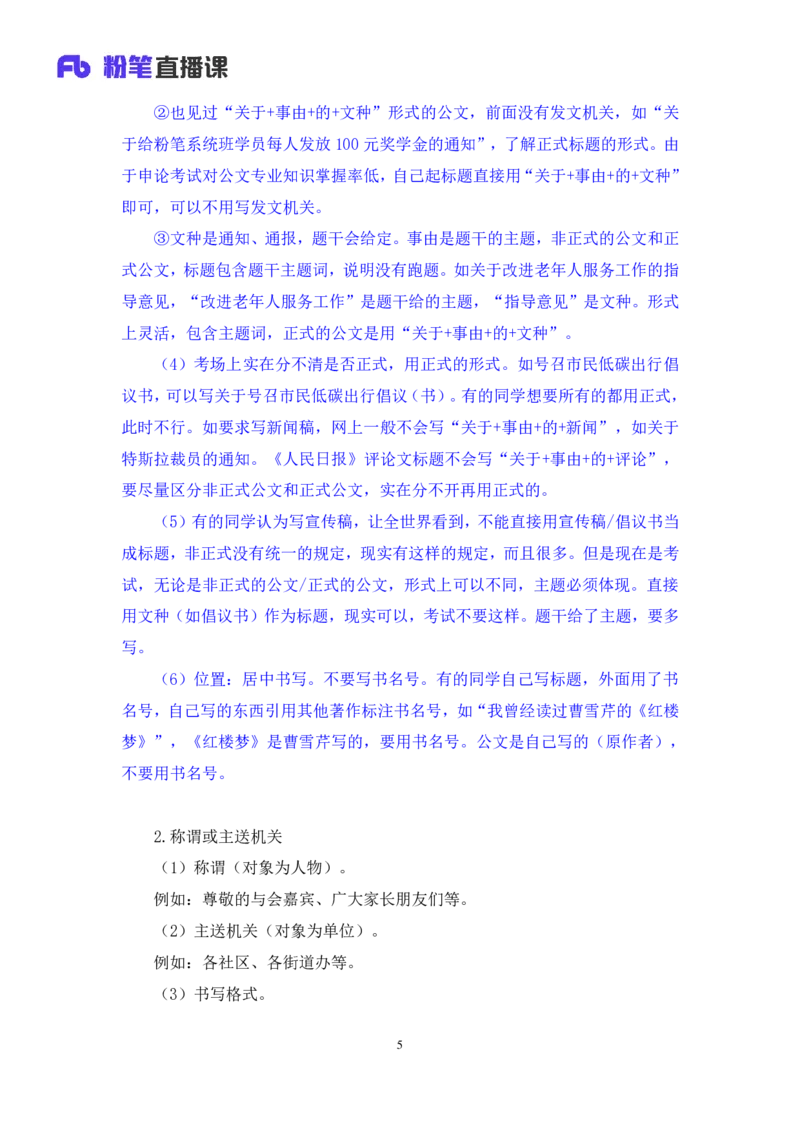 Fb 粉笔直播课

②也见过“关于+事由+的+文种”形式的公文，前面没有发文机关，如“关于给粉笔系统班学员每人发放 100 元奖学金的通知”，了解正式标题的形式。由于申论考试对公文专业知识掌握率低，自己起标题直接用“关于+事由+的+文种”即可，可以不用写发文机关。

③文种是通知、通报，题干会给定。事由是题干的主题，非正式的公文和正式公文，标题包含题干主题词，说明没有跑题。如关于改进老年人服务工作的指导意见，“改进老年人服务工作”是题干给的主题，“指导意见”是文种。形式上灵活，包含主题词，正式的公文是用“关于+事由+的+文种”。

（4）考场上实在分不清是否正式，用正式的形式。如号召市民低碳出行倡议书，可以写关于号召市民低碳出行倡议（书）。有的同学想要所有的都用正式，此时不行。如要求写新闻稿，网上一般不会写“关于+事由+的+新闻”，如关于特斯拉裁员的通知。《人民日报》评论文标题不会写“关于+事由+的+评论”，要尽量区分非正式公文和正式公文，实在分不开再用正式的。

（5）有的同学认为写宣传稿，让全世界看到，不能直接用宣传稿/倡议书当成标题，非正式没有统一的规定，现实有这样的规定，而且很多。但是现在是考试，无论是非正式的公文/正式的公文，形式上可以不同，主题必须体现。直接用文种（如倡议书）作为标题，现实可以，考试不要这样。题干给了主题，要多写。

（6）位置：居中书写。不要写书名号。有的同学自己写标题，外面用了书名号，自己写的东西引用其他著作标注书名号，如“我曾经读过曹雪芹的《红楼梦》”，《红楼梦》是曹雪芹写的，要用书名号。公文是自己写的（原作者），不要用书名号。

2.称谓或主送机关

（1）称谓（对象为人物）。

例如：尊敬的与会嘉宾、广大家长朋友们等。

（2）主送机关（对象为单位）。

例如：各社区、各街道办等。

（3）书写格式。

5